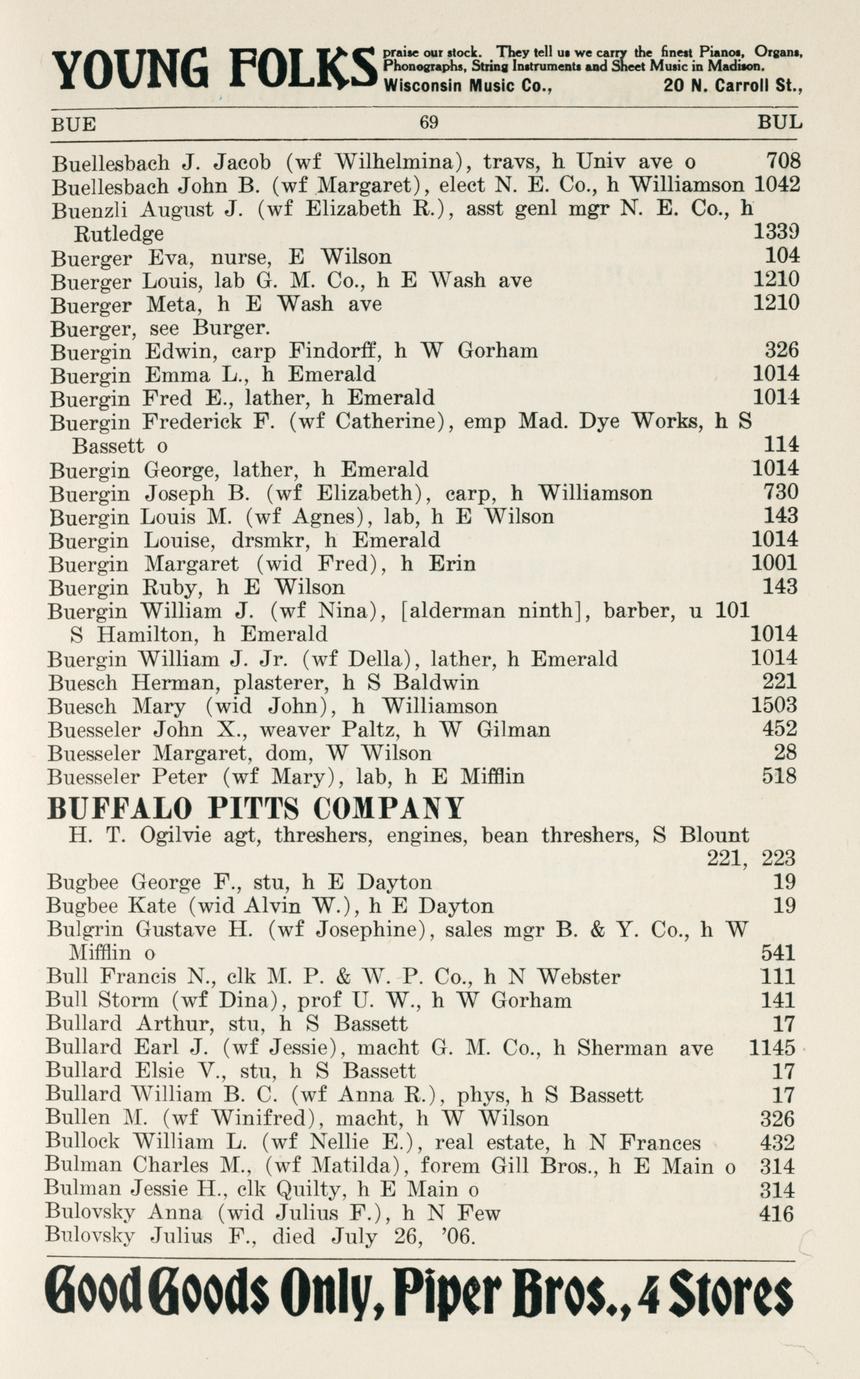 YOUNG FOLKS praise our stock. They tell us we carry the finest Pianos, Organs, Phonographs, String Instruments and Sheet Music in Madison. Wisconsin Music Co., 20 N. Carroll St.,

BUE 69 BUL

Buellesbach J. Jacob (wf Wilhelmina), travs, h Univ ave o 708
Buellesbach John B. (wf Margaret), elect N. E. Co., h Williamson 1042
Buenzli August J. (wf Elizabeth R.), asst genl mgr N. E. Co., h Rutledge 1339
Buerger Eva, nurse, E Wilson 104
Buerger Louis, lab G. M. Co., h E Wash ave 1210
Buerger Meta, h E Wash ave 1210
Buerger, see Burger.
Buergin Edwin, carp Findorff, h W Gorham 326
Buergin Emma L., h Emerald 1014
Buergin Fred E., lather, h Emerald 1014
Buergin Frederick F. (wf Catherine), emp Mad. Dye Works, h S Bassett o 114
Buergin George, lather, h Emerald 1014
Buergin Joseph B. (wf Elizabeth), carp, h Williamson 730
Buergin Louis M. (wf Agnes), lab, h E Wilson 143
Buergin Louise, drsmkr, h Emerald 1014
Buergin Margaret (wid Fred), h Erin 1001
Buergin Ruby, h E Wilson 143
Buergin William J. (wf Nina), [alderman ninth], barber, u 101 S Hamilton, h Emerald 1014
Buergin William J. Jr. (wf Della), lather, h Emerald 1014
Buesch Herman, plasterer, h S Baldwin 221
Buesch Mary (wid John), h Williamson 1503
Buesseler John X., weaver Paltz, h W Gilman 452
Buesseler Margaret, dom, W Wilson 28
Buesseler Peter (wf Mary), lab, h E Mifflin 518

BUFFALO PITTS COMPANY
H. T. Ogilvie agt, threshers, engines, bean threshers, S Blount 221, 223

Bugbee George F., stu, h E Dayton 19
Bugbee Kate (wid Alvin W.), h E Dayton 19
Bulgrin Gustave H. (wf Josephine), sales mgr B. & Y. Co., h W Mifflin o 541
Bull Francis N., clk M. P. & W. P. Co., h N Webster 111
Bull Storm (wf Dina), prof U. W., h W Gorham 141
Bullard Arthur, stu, h S Bassett 17
Bullard Earl J. (wf Jessie), macht G. M. Co., h Sherman ave 1145
Bullard Elsie V., stu, h S Bassett 17
Bullard William B. C. (wf Anna R.), phys, h S Bassett 17
Bullen M. (wf Winifred), macht, h W Wilson 326
Bullock William L. (wf Nellie E.), real estate, h N Frances 432
Bulman Charles M., (wf Matilda), forem Gill Bros., h E Main o 314
Bulman Jessie H., clk Quilty, h E Main o 314
Bulovsky Anna (wid Julius F.), h N Few 416
Bulovsky Julius F., died July 26, '06.

Good Goods Only, Piper Bros., 4 Stores